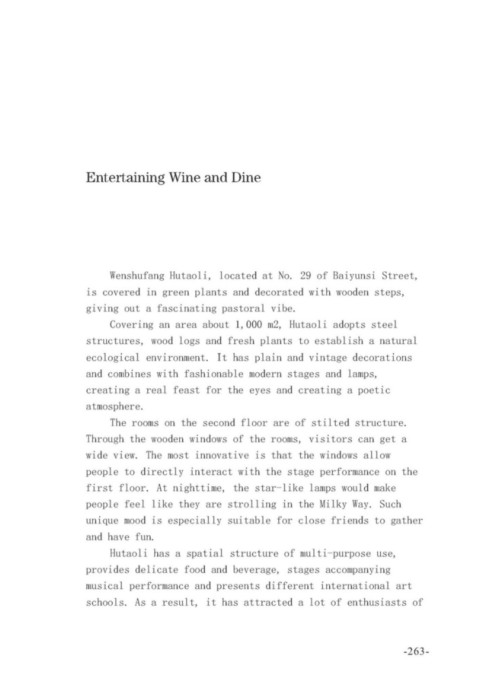 Entertaining Wine and Dine

Wenshufang Hutaoli, located at No. 29 of Baiyunsi Street, is covered in green plants and decorated with wooden steps, giving out a fascinating pastoral vibe.

Covering an area about 1,000 m2, Hutaoli adopts steel structures, wood logs and fresh plants to establish a natural ecological environment. It has plain and vintage decorations and combines with fashionable modern stages and lamps, creating a real feast for the eyes and creating a poetic atmosphere.

The rooms on the second floor are of stilted structure. Through the wooden windows of the rooms, visitors can get a wide view. The most innovative is that the windows allow people to directly interact with the stage performance on the first floor. At nighttime, the star-like lamps would make people feel like they are strolling in the Milky Way. Such unique mood is especially suitable for close friends to gather and have fun.

Hutaoli has a spatial structure of multi-purpose use, provides delicate food and beverage, stages accompanying musical performance and presents different international art schools. As a result, it has attracted a lot of enthusiasts of

-263-